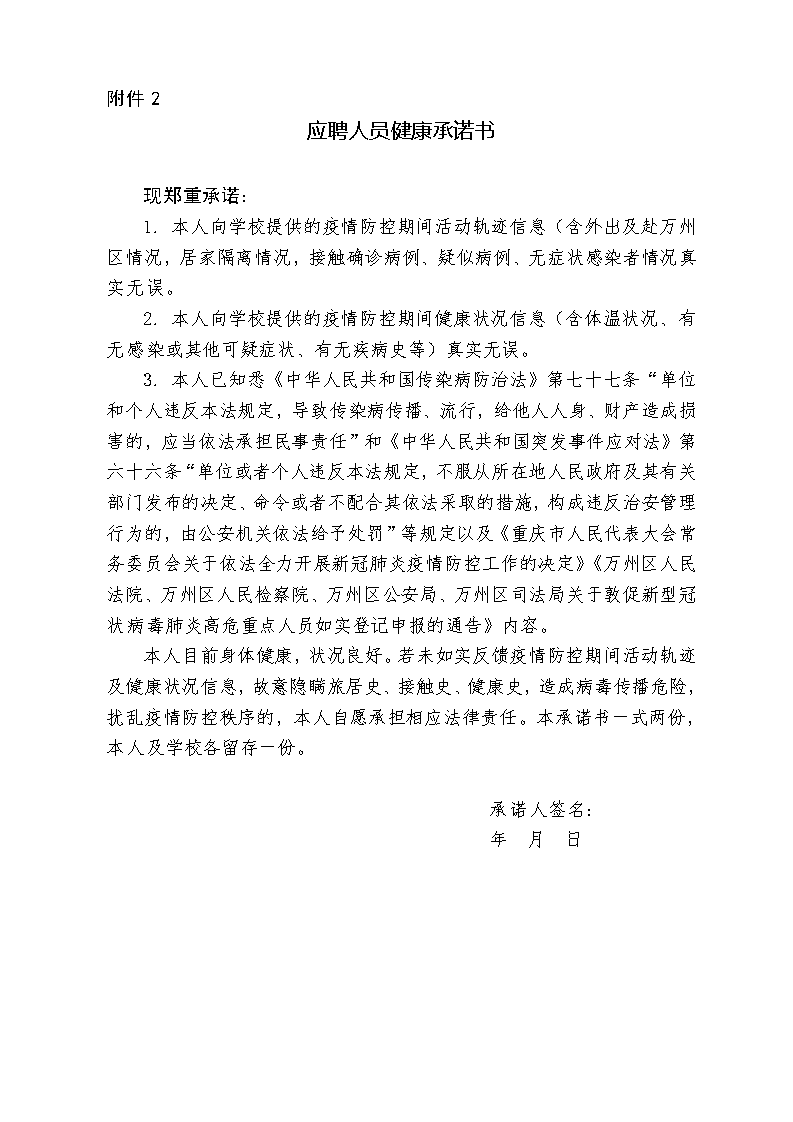 附件 2

应聘人员健康承诺书

现郑重承诺：

1. 本人向学校提供的疫情防控期间活动轨迹信息（含外出及赴万州区情况，居家隔离情况，接触确诊病例、疑似病例、无症状感染者情况真实无误。

2. 本人向学校提供的疫情防控期间健康状况信息（含体温状况、有无感染或其他可疑症状、有无疾病史等）真实无误。

3. 本人已知悉《中华人民共和国传染病防治法》第七十七条“单位和个人违反本法规定，导致传染病传播、流行，给他人人身、财产造成损害的，应当依法承担民事责任”和《中华人民共和国突发事件应对法》第六十六条“单位或者个人违反本法规定，不服从所在地人民政府及其有关部门发布的决定、命令或者不配合其依法采取的措施，构成违反治安管理行为的，由公安机关依法给予处罚”等规定以及《重庆市人民代表大会常务委员会关于依法全力开展新冠肺炎疫情防控工作的决定》《万州区人民法院、万州区人民检察院、万州区公安局、万州区司法局关于敦促新型冠状病毒肺炎高危重点人员如实登记申报的通告》内容。

本人目前身体健康，状况良好。若未如实反馈疫情防控期间活动轨迹及健康状况信息，故意隐瞒旅居史、接触史、健康史，造成病毒传播危险，扰乱疫情防控秩序的，本人自愿承担相应法律责任。本承诺书一式两份，本人及学校各留存一份。

承诺人签名：
年　月　日